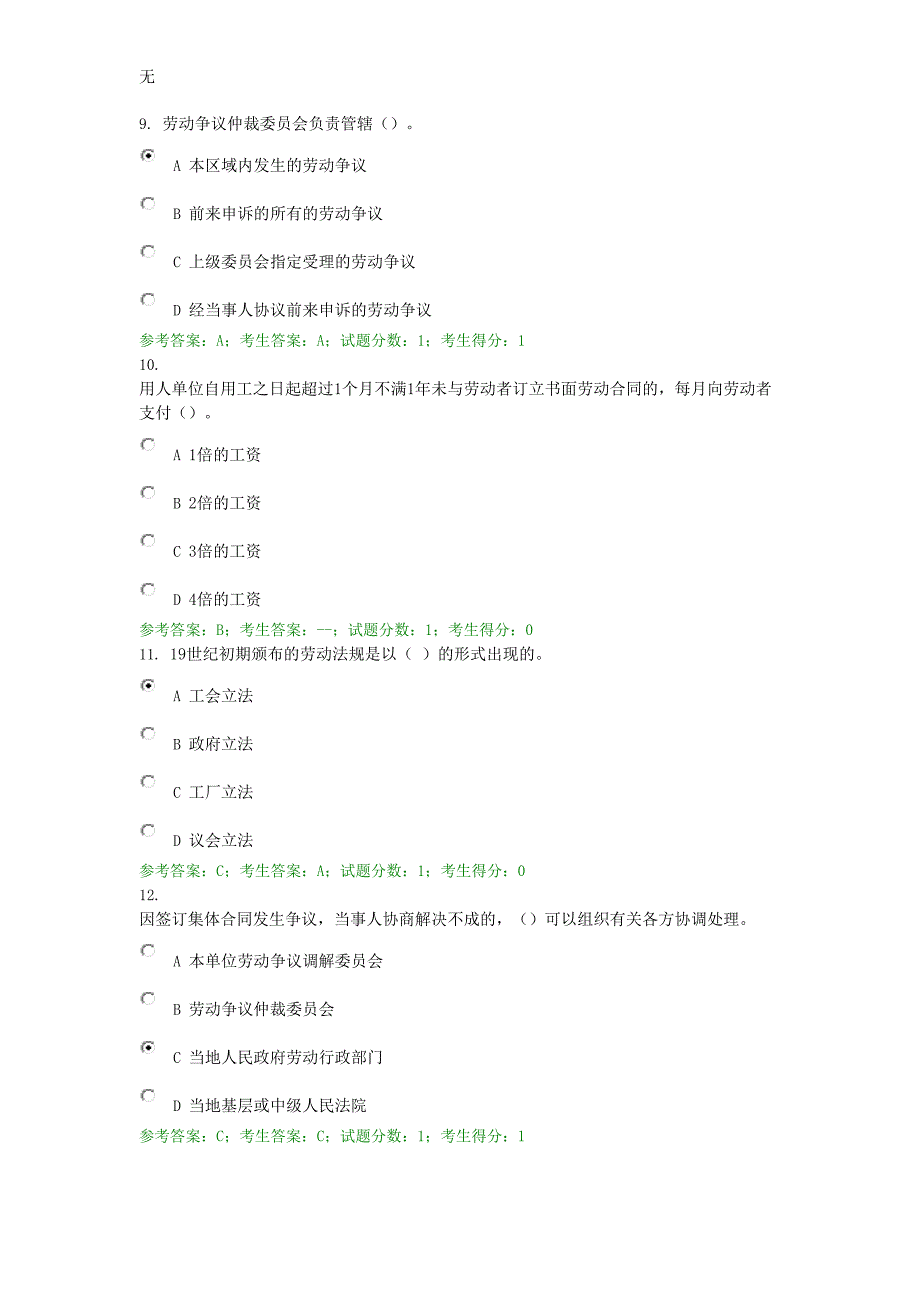 无

9. 劳动争议仲裁委员会负责管辖（）。

A 本区域内发生的劳动争议

B 前来申诉的所有的劳动争议

C 上级委员会指定受理的劳动争议

D 经当事人协议前来申诉的劳动争议

参考答案：A；考生答案：A；试题分数：1；考生得分：1

10.
用人单位自用工之日起超过1个月不满1年未与劳动者订立书面劳动合同的，每月向劳动者支付（）。

A 1倍的工资

B 2倍的工资

C 3倍的工资

D 4倍的工资

参考答案：B；考生答案：--；试题分数：1；考生得分：0

11. 19世纪初期颁布的劳动法规是以（ ）的形式出现的。

A 工会立法

B 政府立法

C 工厂立法

D 议会立法

参考答案：C；考生答案：A；试题分数：1；考生得分：0

12.
因签订集体合同发生争议，当事人协商解决不成的，（）可以组织有关各方协调处理。

A 本单位劳动争议调解委员会

B 劳动争议仲裁委员会

C 当地人民政府劳动行政部门

D 当地基层或中级人民法院

参考答案：C；考生答案：C；试题分数：1；考生得分：1